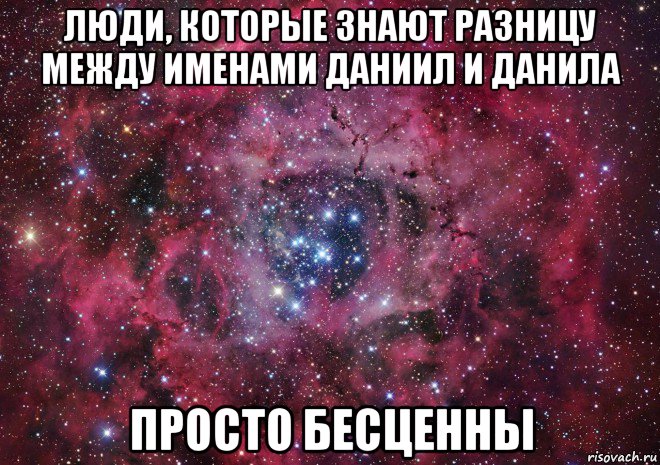 ЛЮДИ, КОТОРЫЕ ЗНАЮТ РАЗНИЦУ МЕЖДУ ИМЕНАМИ ДАНИИЛ И ДАНИЛА

ПРОСТО БЕСЦЕННЫ

risovach.ru